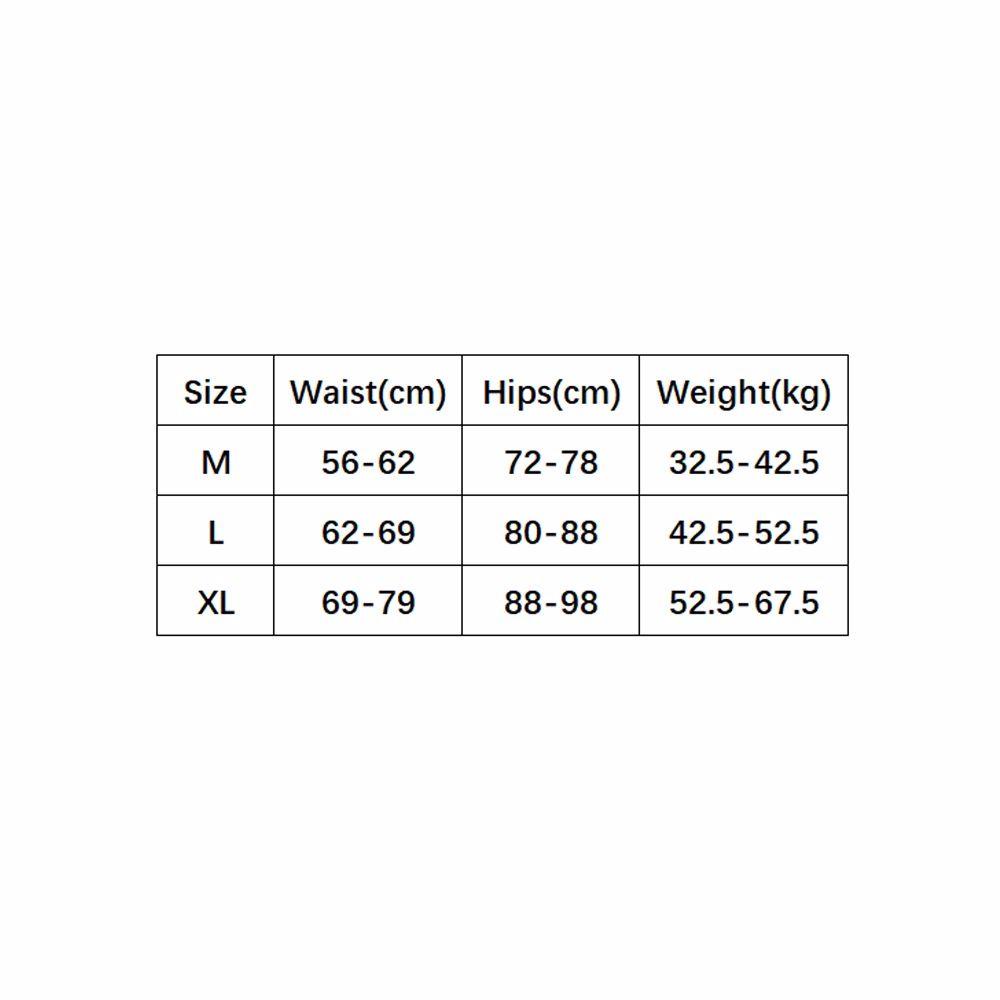 | Size | Waist(cm) | Hips(cm) | Weight(kg) |
|---|---|---|---|
| M | 56-62 | 72-78 | 32.5-42.5 |
| L | 62-69 | 80-88 | 42.5-52.5 |
| XL | 69-79 | 88-98 | 52.5-67.5 |